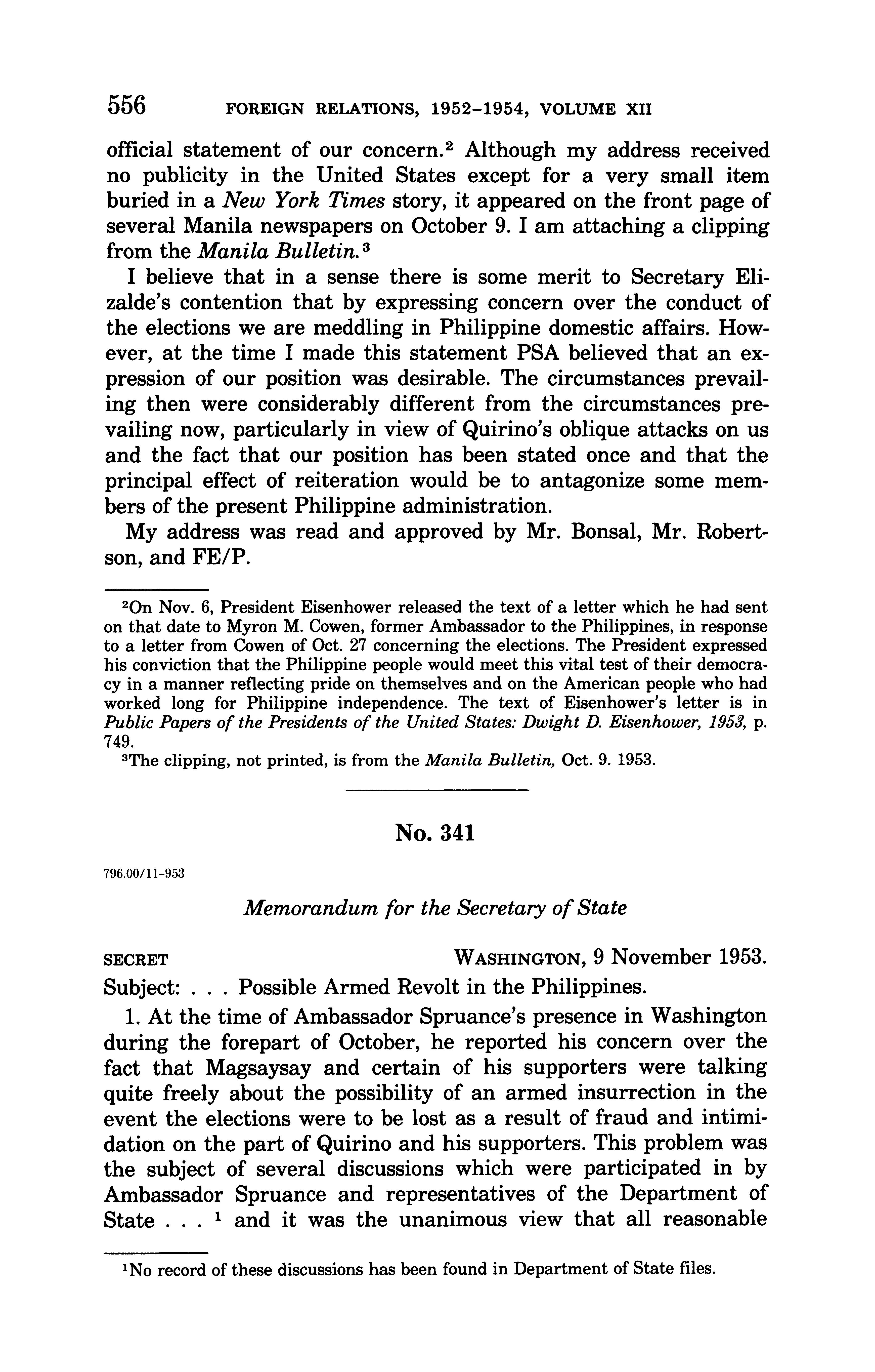 556 FOREIGN RELATIONS, 1952–1954, VOLUME XII

official statement of our concern.$^2$ Although my address received no publicity in the United States except for a very small item buried in a New York Times story, it appeared on the front page of several Manila newspapers on October 9. I am attaching a clipping from the Manila Bulletin.$^3$

I believe that in a sense there is some merit to Secretary Elizalde's contention that by expressing concern over the conduct of the elections we are meddling in Philippine domestic affairs. However, at the time I made this statement PSA believed that an expression of our position was desirable. The circumstances prevailing then were considerably different from the circumstances prevailing now, particularly in view of Quirino's oblique attacks on us and the fact that our position has been stated once and that the principal effect of reiteration would be to antagonize some members of the present Philippine administration.

My address was read and approved by Mr. Bonsal, Mr. Robertson, and FE/P.

$^2$On Nov. 6, President Eisenhower released the text of a letter which he had sent on that date to Myron M. Cowen, former Ambassador to the Philippines, in response to a letter from Cowen of Oct. 27 concerning the elections. The President expressed his conviction that the Philippine people would meet this vital test of their democracy in a manner reflecting pride on themselves and on the American people who had worked long for Philippine independence. The text of Eisenhower's letter is in Public Papers of the Presidents of the United States: Dwight D. Eisenhower, 1953, p. 749.

$^3$The clipping, not printed, is from the Manila Bulletin, Oct. 9. 1953.

No. 341

796.00/11-953

Memorandum for the Secretary of State

SECRET WASHINGTON, 9 November 1953.

Subject: . . . Possible Armed Revolt in the Philippines.

1. At the time of Ambassador Spruance's presence in Washington during the forepart of October, he reported his concern over the fact that Magsaysay and certain of his supporters were talking quite freely about the possibility of an armed insurrection in the event the elections were to be lost as a result of fraud and intimidation on the part of Quirino and his supporters. This problem was the subject of several discussions which were participated in by Ambassador Spruance and representatives of the Department of State . . . $^1$ and it was the unanimous view that all reasonable

$^1$No record of these discussions has been found in Department of State files.